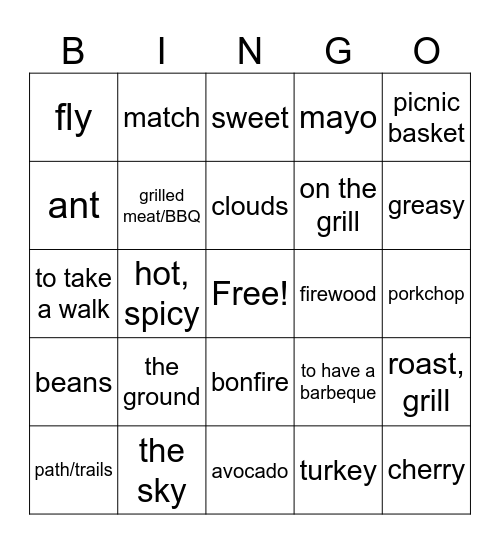 | B | I | N | G | O |
|---|---|---|---|---|
| fly | match | sweet | mayo | picnic basket |
| ant | grilled meat/BBQ | clouds | on the grill | greasy |
| to take a walk | hot, spicy | Free! | firewood | porkchop |
| beans | the ground | bonfire | to have a barbeque | roast, grill |
| path/trails | the sky | avocado | turkey | cherry |